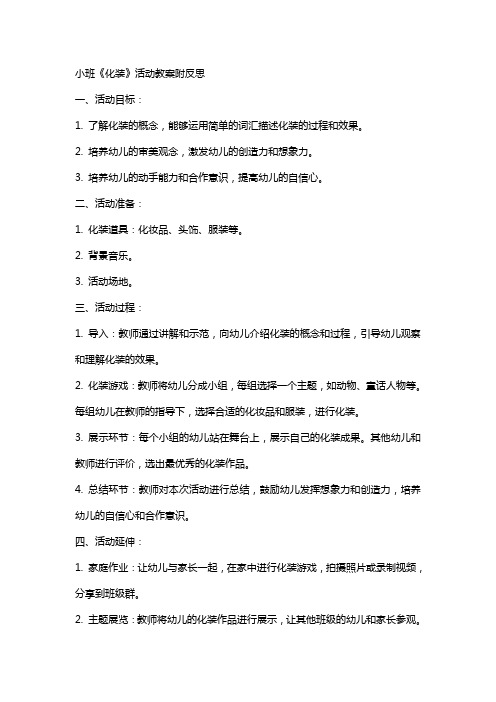 小班《化装》活动教案附反思

一、活动目标：

1. 了解化装的概念，能够运用简单的词汇描述化装的过程和效果。

2. 培养幼儿的审美观念，激发幼儿的创造力和想象力。

3. 培养幼儿的动手能力和合作意识，提高幼儿的自信心。

二、活动准备：

1. 化装道具：化妆品、头饰、服装等。

2. 背景音乐。

3. 活动场地。

三、活动过程：

1. 导入：教师通过讲解和示范，向幼儿介绍化装的概念和过程，引导幼儿观察和理解化装的效果。

2. 化装游戏：教师将幼儿分成小组，每组选择一个主题，如动物、童话人物等。每组幼儿在教师的指导下，选择合适的化妆品和服装，进行化装。

3. 展示环节：每个小组的幼儿站在舞台上，展示自己的化装成果。其他幼儿和教师进行评价，选出最优秀的化装作品。

4. 总结环节：教师对本次活动进行总结，鼓励幼儿发挥想象力和创造力，培养幼儿的自信心和合作意识。

四、活动延伸：

1. 家庭作业：让幼儿与家长一起，在家中进行化装游戏，拍摄照片或录制视频，分享到班级群。

2. 主题展览：教师将幼儿的化装作品进行展示，让其他班级的幼儿和家长参观。